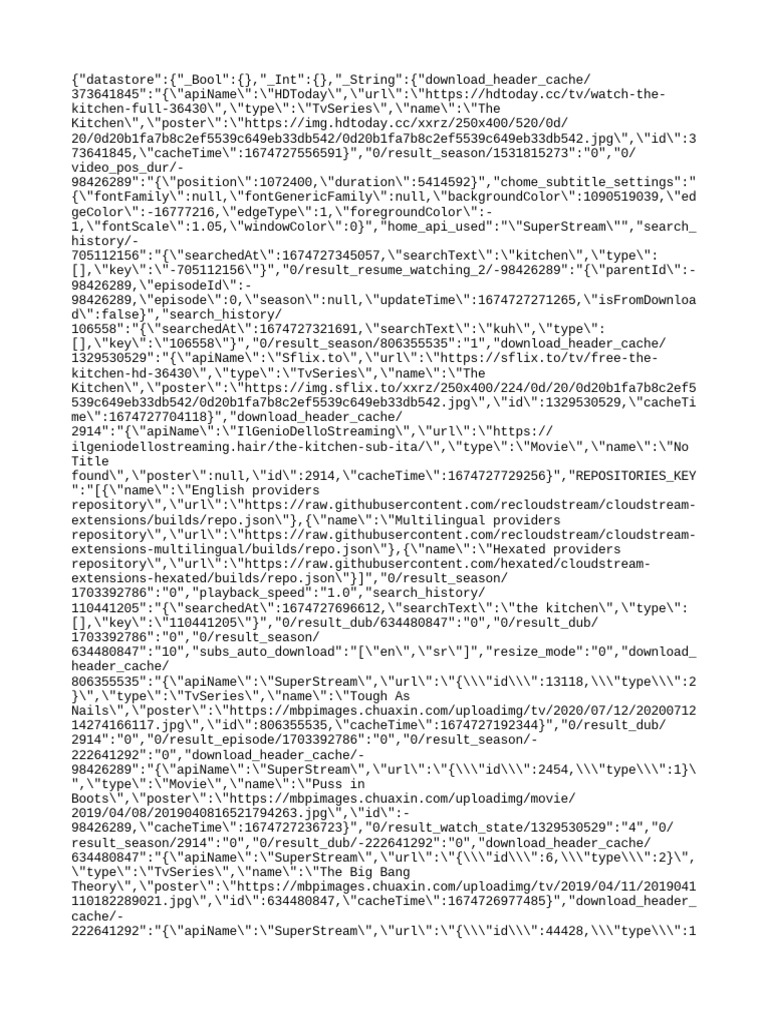 {"datastore":{"_Bool":{},"_Int":{},"_String":{"download_header_cache/373641845":"{\"apiName\":\"HDToday\",\"url\":\"https://hdtoday.cc/tv/watch-the-kitchen-full-36430\",\"type\":\"TvSeries\",\"name\":\"The Kitchen\",\"poster\":\"https://img.hdtoday.cc/xxrz/250x400/520/0d/20/0d20b1fa7b8c2ef5539c649eb33db542/0d20b1fa7b8c2ef5539c649eb33db542.jpg\",\"id\":373641845,\"cacheTime\":1674727556591}","0/result_season/1531815273":"0","0/video_pos_dur/-98426289":"{\"position\":1072400,\"duration\":5414592}","chome_subtitle_settings":"{\"fontFamily\":null,\"fontGenericFamily\":null,\"backgroundColor\":1090519039,\"edgeColor\":-16777216,\"edgeType\":1,\"foregroundColor\":-1,\"fontScale\":1.05,\"windowColor\":0}","home_api_used":"\"SuperStream\"","search_history/-705112156":"{\"searchedAt\":1674727345057,\"searchText\":\"kitchen\",\"type\":[],\"key\":\"-705112156\"}","0/result_resume_watching_2/-98426289":"{\"parentId\":-98426289,\"episodeId\":-98426289,\"episode\":0,\"season\":null,\"updateTime\":1674727271265,\"isFromDownload\":false}","search_history/106558":"{\"searchedAt\":1674727321691,\"searchText\":\"kuh\",\"type\":[],\"key\":\"106558\"}","0/result_season/806355535":"1","download_header_cache/1329530529":"{\"apiName\":\"Sflix.to\",\"url\":\"https://sflix.to/tv/free-the-kitchen-hd-36430\",\"type\":\"TvSeries\",\"name\":\"The Kitchen\",\"poster\":\"https://img.sflix.to/xxrz/250x400/224/0d/20/0d20b1fa7b8c2ef5539c649eb33db542/0d20b1fa7b8c2ef5539c649eb33db542.jpg\",\"id\":1329530529,\"cacheTime\":1674727704118}","download_header_cache/2914":"{\"apiName\":\"IlGenioDelloStreaming\",\"url\":\"https://ilgeniodellostreaming.hair/the-kitchen-sub-ita/\",\"type\":\"Movie\",\"name\":\"No Title found\",\"poster\":null,\"id\":2914,\"cacheTime\":1674727729256}","REPOSITORIES_KEY":"[{\"name\":\"English providers repository\",\"url\":\"https://raw.githubusercontent.com/recloudstream/cloudstream-extensions/builds/repo.json\"},{\"name\":\"Multilingual providers repository\",\"url\":\"https://raw.githubusercontent.com/recloudstream/cloudstream-extensions-multilingual/builds/repo.json\"},{\"name\":\"Hexated providers repository\",\"url\":\"https://raw.githubusercontent.com/hexated/cloudstream-extensions-hexated/builds/repo.json\"}]","0/result_season/1703392786":"0","playback_speed":"1.0","search_history/110441205":"{\"searchedAt\":1674727696612,\"searchText\":\"the kitchen\",\"type\":[],\"key\":\"110441205\"}","0/result_dub/634480847":"0","0/result_dub/1703392786":"0","0/result_season/634480847":"10","subs_auto_download":"[\"en\",\"sr\"]","resize_mode":"0","download_header_cache/806355535":"{\"apiName\":\"SuperStream\",\"url\":\"{\\\"id\\\":13118,\\\"type\\\":2}\",\"type\":\"TvSeries\",\"name\":\"Tough As Nails\",\"poster\":\"https://mbpimages.chuaxin.com/uploadimg/tv/2020/07/12/2020071214274166117.jpg\",\"id\":806355535,\"cacheTime\":1674727192344}","0/result_dub/2914":"0","0/result_episode/1703392786":"0","0/result_season/-222641292":"0","download_header_cache/-98426289":"{\"apiName\":\"SuperStream\",\"url\":\"{\\\"id\\\":2454,\\\"type\\\":1}\",\"type\":\"Movie\",\"name\":\"Puss in Boots\",\"poster\":\"https://mbpimages.chuaxin.com/uploadimg/movie/2019/04/08/2019040816521794263.jpg\",\"id\":-98426289,\"cacheTime\":1674727236723}","0/result_watch_state/1329530529":"4","0/result_season/2914":"0","0/result_dub/-222641292":"0","download_header_cache/634480847":"{\"apiName\":\"SuperStream\",\"url\":\"{\\\"id\\\":6,\\\"type\\\":2}\",\"type\":\"TvSeries\",\"name\":\"The Big Bang Theory\",\"poster\":\"https://mbpimages.chuaxin.com/uploadimg/tv/2019/04/11/2019041110182289021.jpg\",\"id\":634480847,\"cacheTime\":1674726977485}","download_header_cache/-222641292":"{\"apiName\":\"SuperStream\",\"url\":\"{\\\"id\\\":44428,\\\"type\\\":1